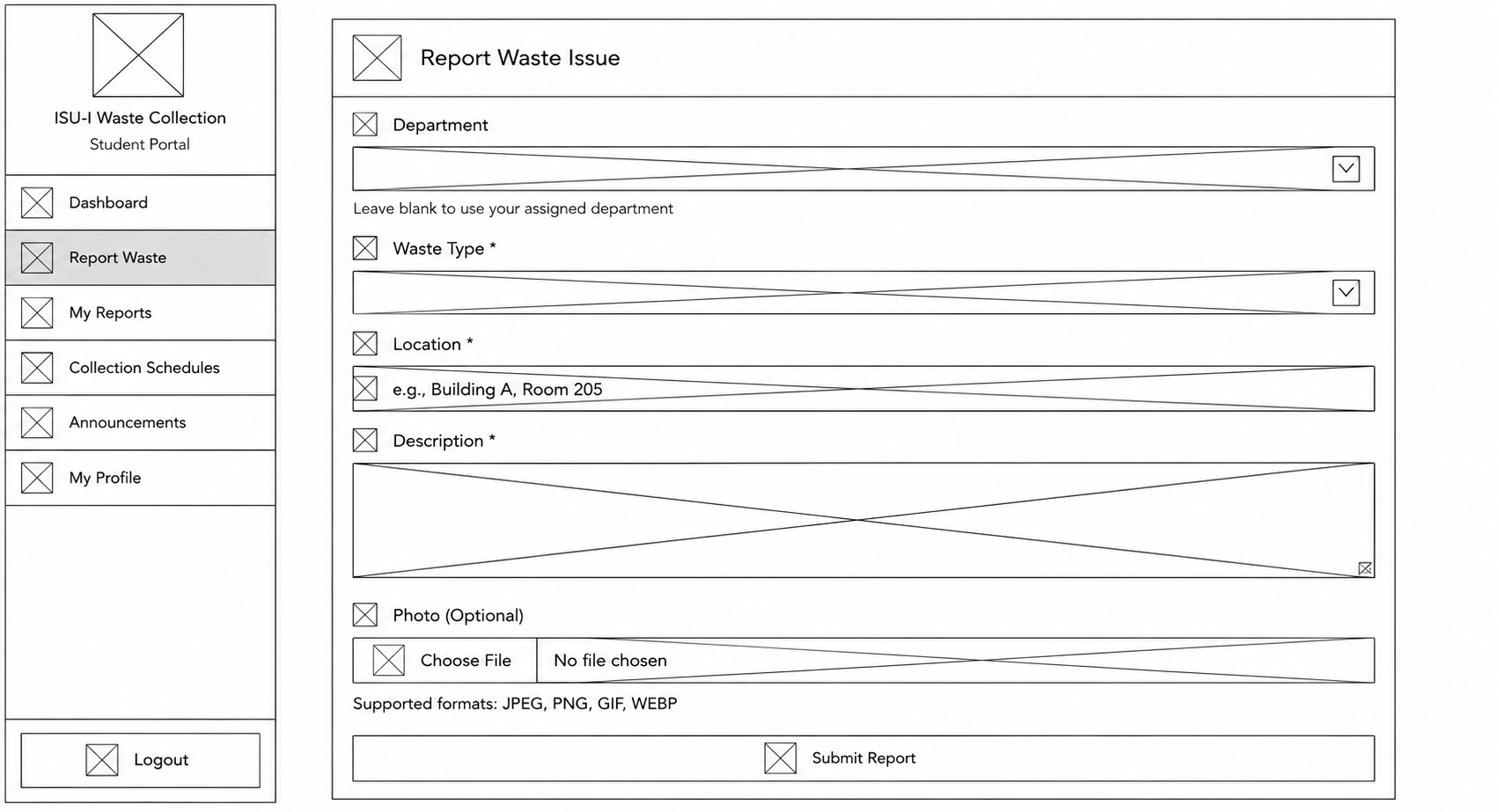 ISU-I Waste Collection
Student Portal

Dashboard

Report Waste

My Reports

Collection Schedules

Announcements

My Profile

Logout

Report Waste Issue

Department

Leave blank to use your assigned department

Waste Type *

Location *

e.g., Building A, Room 205

Description *

Photo (Optional)

Choose File

No file chosen

Supported formats: JPEG, PNG, GIF, WEBP

Submit Report